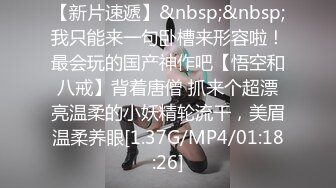 【新片速遞】&nbsp;&nbsp;我只能来一句卧槽来形容啦！最会玩的国产神作吧【悟空和八戒】背着唐僧 抓来个超漂亮温柔的小妖精轮流干，美眉温柔养眼[1.37G/MP4/01:18:26]